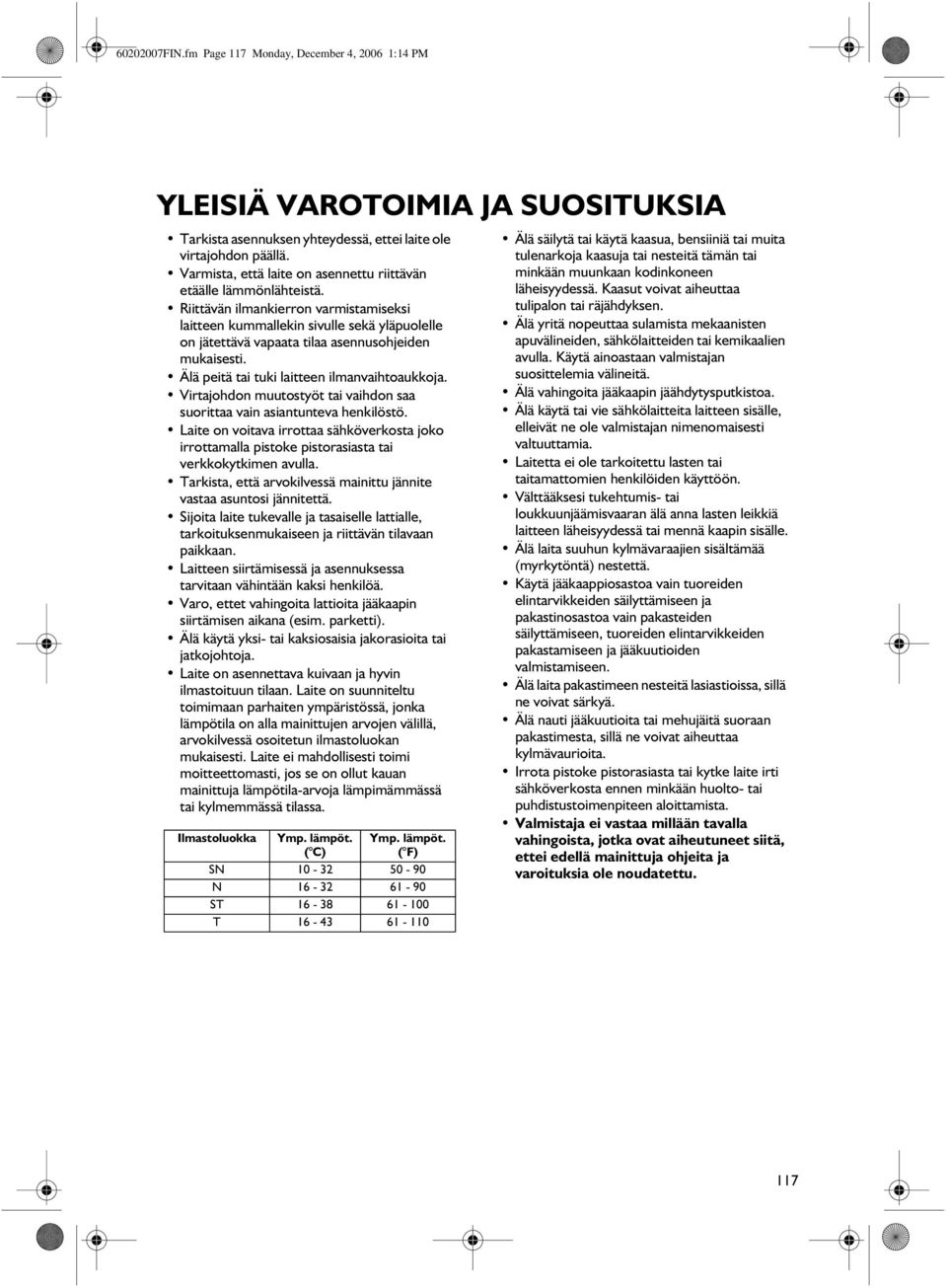 60202007FIN.fm Page 117 Monday, December 4, 2006 1:14 PM

YLEISIÄ VAROTOIMIA JA SUOSITUKSIA

• Tarkista asennuksen yhteydessä, ettei laite ole virtajohdon päällä.
• Varmista, että laite on asennettu riittävän etäälle lämmönlähteistä.
• Riittävän ilmankierron varmistamiseksi laitteen kummallekin sivulle sekä yläpuolelle on jätettävä vapaata tilaa asennusohjeiden mukaisesti.
• Älä peitä tai tuki laitteen ilmanvaihtoaukkoja.
• Virtajohdon muutostyöt tai vaihdon saa suorittaa vain asiantunteva henkilöstö.
• Laite on voitava irrottaa sähköverkosta joko irrottamalla pistoke pistorasiasta tai verkkokytkimen avulla.
• Tarkista, että arvokilvessä mainittu jännite vastaa asuntosi jännitettä.
• Sijoita laite tukevalle ja tasaiselle lattialle, tarkoituksenmukaiseen ja riittävän tilavaan paikkaan.
• Laitteen siirtämisessä ja asennuksessa tarvitaan vähintään kaksi henkilöä.
• Varo, ettet vahingoita lattioita jääkaapin siirtämisen aikana (esim. parketti).
• Älä käytä yksi- tai kaksiosaisia jakorasioita tai jatkojohtoja.
• Laite on asennettava kuivaan ja hyvin ilmastoituun tilaan. Laite on suunniteltu toimimaan parhaiten ympäristössä, jonka lämpötila on alla mainittujen arvojen välillä, arvokilvessä osoitetun ilmastoluokan mukaisesti. Laite ei mahdollisesti toimi moitteettomasti, jos se on ollut kauan mainittuja lämpötila-arvoja lämpimämmässä tai kylmemmässä tilassa.

| Ilmastoluokka | Ymp. lämpöt. (°C) | Ymp. lämpöt. (°F) |
|---|---|---|
| SN | 10 - 32 | 50 - 90 |
| N | 16 - 32 | 61 - 90 |
| ST | 16 - 38 | 61 - 100 |
| T | 16 - 43 | 61 - 110 |

• Älä säilytä tai käytä kaasua, bensiiniä tai muita tulenarkoja kaasuja tai nesteitä tämän tai minkään muunkaan kodinkoneen läheisyydessä. Kaasut voivat aiheuttaa tulipalon tai räjähdyksen.
• Älä yritä nopeuttaa sulamista mekaanisten apuvälineiden, sähkölaitteiden tai kemikaalien avulla. Käytä ainoastaan valmistajan suosittelemia välineitä.
• Älä vahingoita jääkaapin jäähdytysputkistoa.
• Älä käytä tai vie sähkölaitteita laitteen sisälle, elleivät ne ole valmistajan nimenomaisesti valtuuttamia.
• Laitetta ei ole tarkoitettu lasten tai taitamattomien henkilöiden käyttöön.
• Välttääksesi tukehtumis- tai loukkuunjäämisvaaran älä anna lasten leikkiä laitteen läheisyydessä tai mennä kaapin sisälle.
• Älä laita suuhun kylmävaraajien sisältämää (myrkytöntä) nestettä.
• Käytä jääkaappiosastoa vain tuoreiden elintarvikkeiden säilyttämiseen ja pakastinosastoa vain pakasteiden säilyttämiseen, tuoreiden elintarvikkeiden pakastamiseen ja jääkuutioiden valmistamiseen.
• Älä laita pakastimeen nesteitä lasiastioissa, sillä ne voivat särkyä.
• Älä nauti jääkuutioita tai mehujäitä suoraan pakastimesta, sillä ne voivat aiheuttaa kylmävaurioita.
• Irrota pistoke pistorasiasta tai kytke laite irti sähköverkosta ennen minkään huolto- tai puhdistustoimenpiteen aloittamista.
• Valmistaja ei vastaa millään tavalla vahingoista, jotka ovat aiheutuneet siitä, ettei edellä mainittuja ohjeita ja varoituksia ole noudatettu.

117